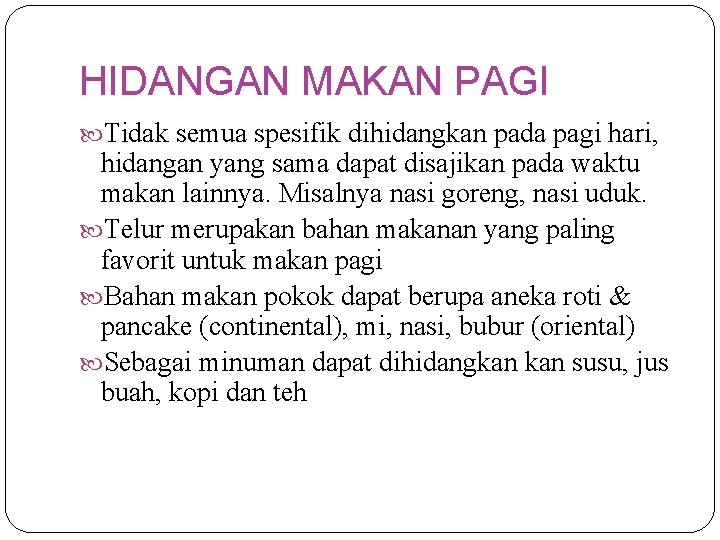 HIDANGAN MAKAN PAGI

Tidak semua spesifik dihidangkan pada pagi hari, hidangan yang sama dapat disajikan pada waktu makan lainnya. Misalnya nasi goreng, nasi uduk.

Telur merupakan bahan makanan yang paling favorit untuk makan pagi

Bahan makan pokok dapat berupa aneka roti & pancake (continental), mi, nasi, bubur (oriental)

Sebagai minuman dapat dihidangkan kan susu, jus buah, kopi dan teh